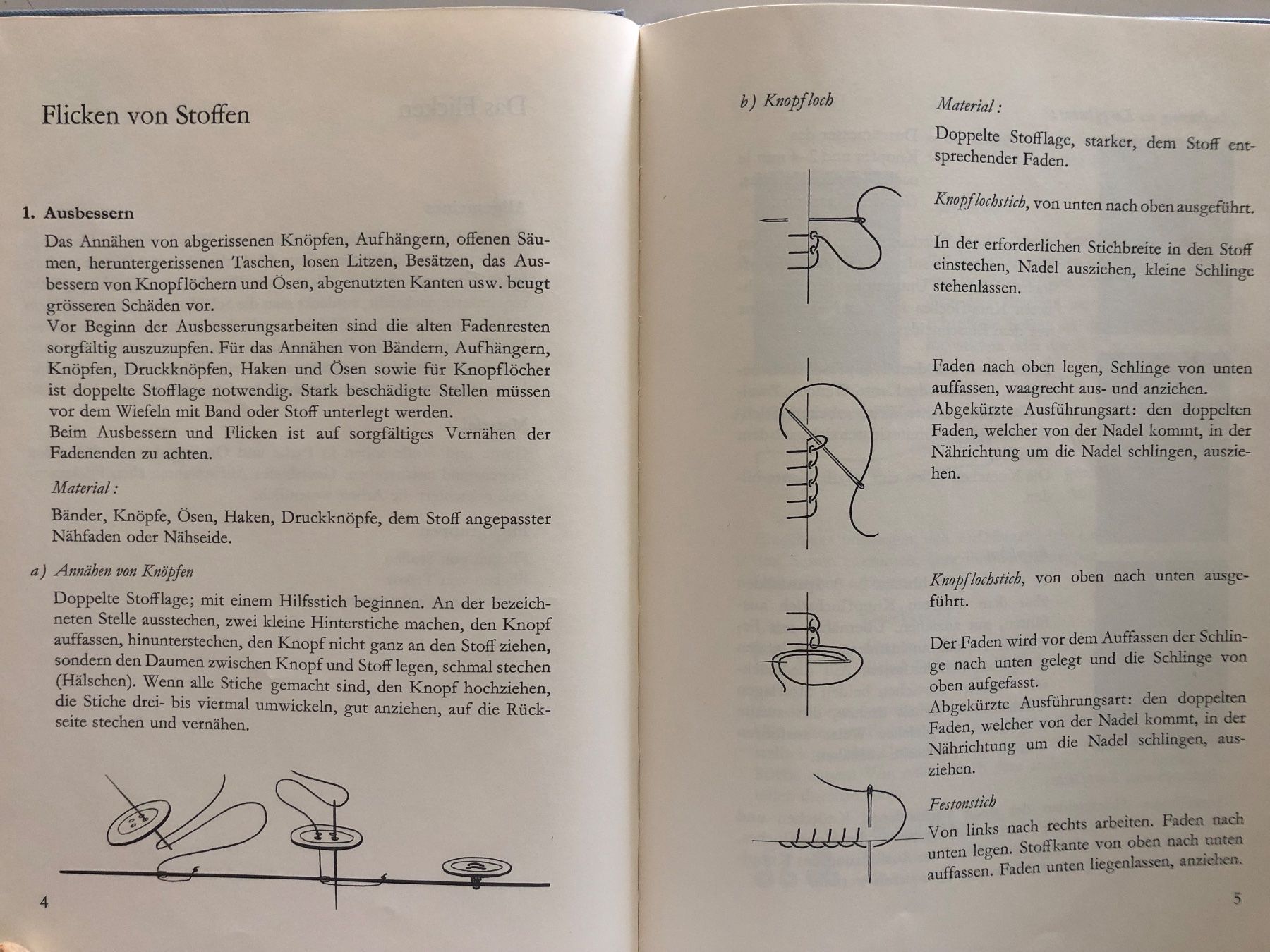 Flicken von Stoffen

1. Ausbessern

Das Annähen von abgerissenen Knöpfen, Aufhängern, offenen Säumen, heruntergerissenen Taschen, losen Litzen, Besätzen, das Ausbessern von Knopflöchern und Ösen, abgenutzten Kanten usw. beugt grösseren Schäden vor.
Vor Beginn der Ausbesserungsarbeiten sind die alten Fadenresten sorgfältig auszuzupfen. Für das Annähen von Bändern, Aufhängern, Knöpfen, Druckknöpfen, Haken und Ösen sowie für Knopflöcher ist doppelte Stofflage notwendig. Stark beschädigte Stellen müssen vor dem Wiefeln mit Band oder Stoff unterlegt werden.
Beim Ausbessern und Flicken ist auf sorgfältiges Vernähen der Fadenenden zu achten.

Material:

Bänder, Knöpfe, Ösen, Haken, Druckknöpfe, dem Stoff angepasster Nähfaden oder Nähseide.

a) Annähen von Knöpfen

Doppelte Stofflage; mit einem Hilfsstich beginnen. An der bezeichneten Stelle ausstechen, zwei kleine Hinterstiche machen, den Knopf auffassen, hinunterstechen, den Knopf nicht ganz an den Stoff ziehen, sondern den Daumen zwischen Knopf und Stoff legen, schmal stechen (Hälschen). Wenn alle Stiche gemacht sind, den Knopf hochziehen, die Stiche drei- bis viermal umwickeln, gut anziehen, auf die Rückseite stechen und vernähen.

4

b) Knopfloch

Material:

Doppelte Stofflage, starker, dem Stoff entsprechender Faden.

Knopflochstich, von unten nach oben ausgeführt.

In der erforderlichen Stichbreite in den Stoff einstechen, Nadel ausziehen, kleine Schlinge stehenlassen.

Faden nach oben legen, Schlinge von unten auffassen, waagrecht aus- und anziehen.
Abgekürzte Ausführungsart: den doppelten Faden, welcher von der Nadel kommt, in der Nährichtung um die Nadel schlingen, ausziehen.

Knopflochstich, von oben nach unten ausgeführt.

Der Faden wird vor dem Auffassen der Schlinge nach unten gelegt und die Schlinge von oben aufgefasst.
Abgekürzte Ausführungsart: den doppelten Faden, welcher von der Nadel kommt, in der Nährichtung um die Nadel schlingen, ausziehen.

Festonstich

Von links nach rechts arbeiten. Faden nach unten legen. Stoffkante von oben nach unten auffassen. Faden unten liegenlassen, anziehen.

5